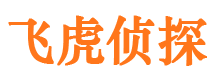 飞虎侦探